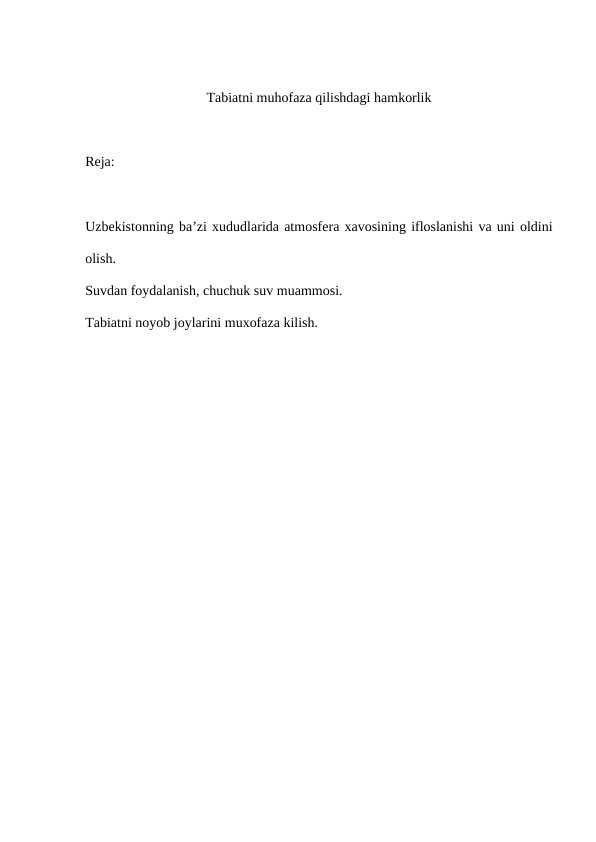 Tabiatni muhofaza qilishdagi hamkorlik

Reja:

Uzbekistonning ba’zi xududlarida atmosfera xavosining ifloslanishi va uni oldini olish.

Suvdan foydalanish, chuchuk suv muammosi.

Tabiatni noyob joylarini muxofaza kilish.